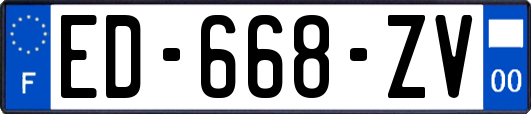 F

ED-668-ZV

00